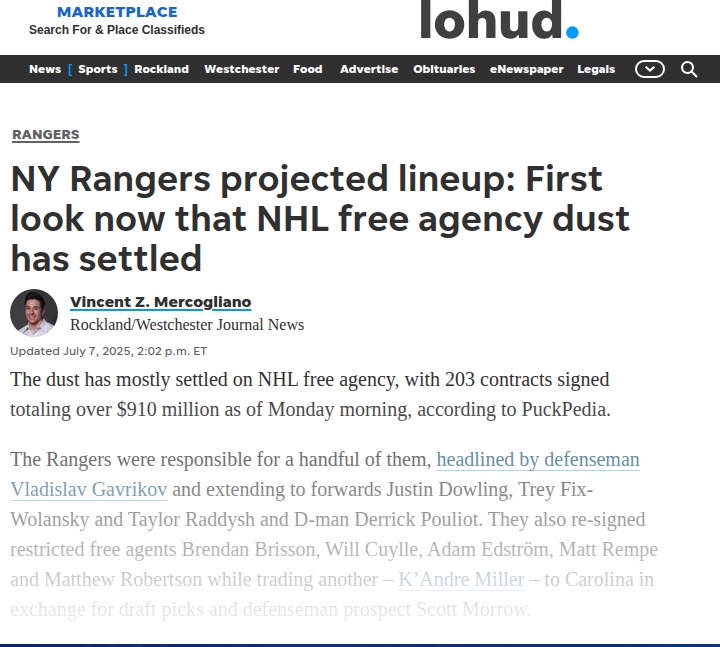 MARKETPLACE
Search For & Place Classifieds

lohud.

News [ Sports ] Rockland Westchester Food Advertise Obituaries eNewspaper Legals

RANGERS

NY Rangers projected lineup: First look now that NHL free agency dust has settled

Vincent Z. Mercogliano
Rockland/Westchester Journal News

Updated July 7, 2025, 2:02 p.m. ET

The dust has mostly settled on NHL free agency, with 203 contracts signed totaling over $910 million as of Monday morning, according to PuckPedia.

The Rangers were responsible for a handful of them, headlined by defenseman Vladislav Gavrikov and extending to forwards Justin Dowling, Trey Fix-Wolansky and Taylor Raddysh and D-man Derrick Pouliot. They also re-signed restricted free agents Brendan Brisson, Will Cuylle, Adam Edström, Matt Rempe and Matthew Robertson while trading another – K'Andre Miller – to Carolina in exchange for draft picks and defenseman prospect Scott Morrow.